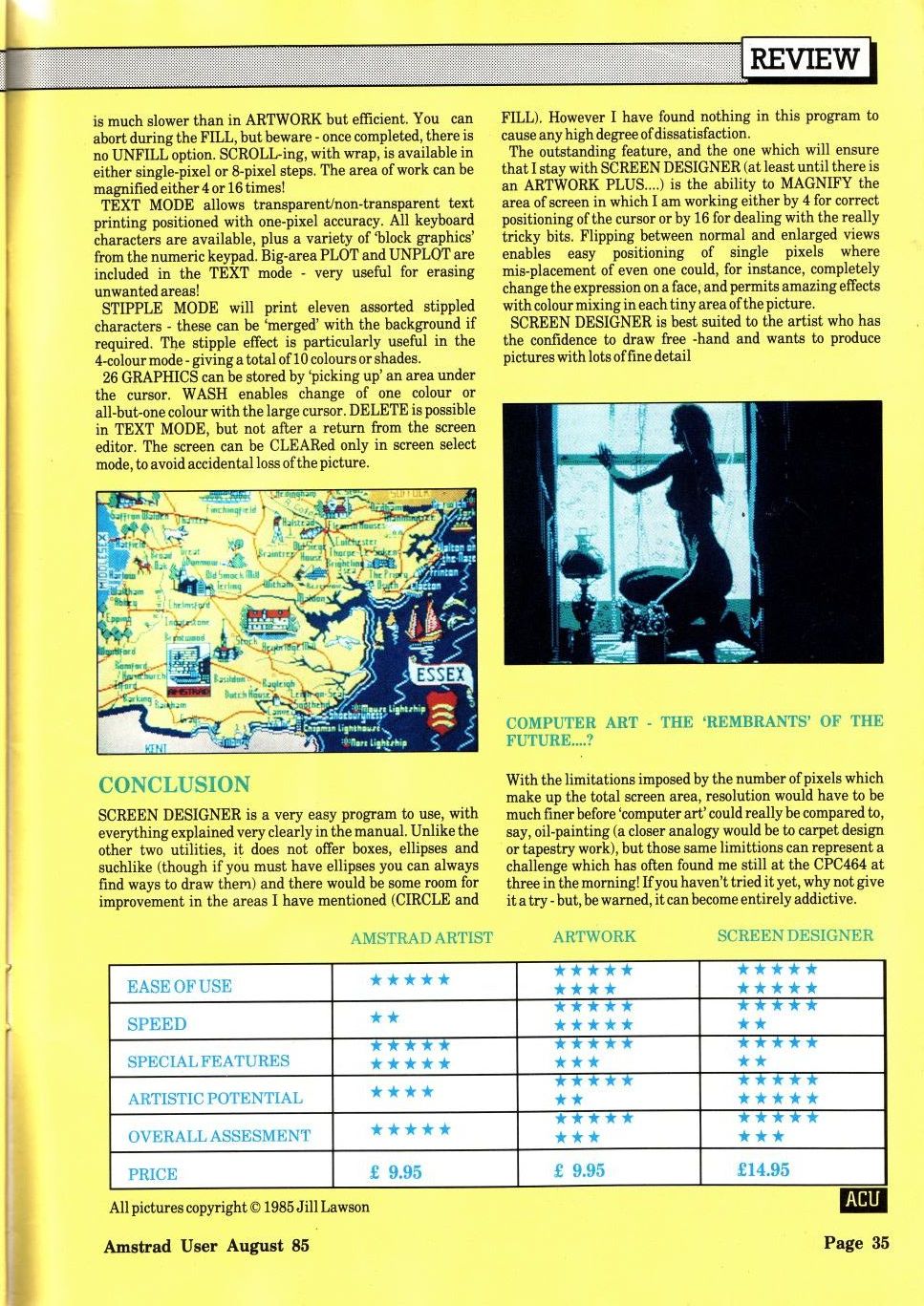 REVIEW

is much slower than in ARTWORK but efficient. You can abort during the FILL, but beware - once completed, there is no UNFILL option. SCROLL-ing, with wrap, is available in either single-pixel or 8-pixel steps. The area of work can be magnified either 4 or 16 times!

TEXT MODE allows transparent/non-transparent text printing positioned with one-pixel accuracy. All keyboard characters are available, plus a variety of 'block graphics' from the numeric keypad. Big-area PLOT and UNPLOT are included in the TEXT mode - very useful for erasing unwanted areas!

STIPPLE MODE will print eleven assorted stippled characters - these can be 'merged' with the background if required. The stipple effect is particularly useful in the 4-colour mode - giving a total of 10 colours or shades.

26 GRAPHICS can be stored by 'picking up' an area under the cursor. WASH enables change of one colour or all-but-one colour with the large cursor. DELETE is possible in TEXT MODE, but not after a return from the screen editor. The screen can be CLEARed only in screen select mode, to avoid accidental loss of the picture.

ESSEX

CONCLUSION

SCREEN DESIGNER is a very easy program to use, with everything explained very clearly in the manual. Unlike the other two utilities, it does not offer boxes, ellipses and suchlike (though if you must have ellipses you can always find ways to draw them) and there would be some room for improvement in the areas I have mentioned (CIRCLE and FILL). However I have found nothing in this program to cause any high degree of dissatisfaction.

The outstanding feature, and the one which will ensure that I stay with SCREEN DESIGNER (at least until there is an ARTWORK PLUS....) is the ability to MAGNIFY the area of screen in which I am working either by 4 for correct positioning of the cursor or by 16 for dealing with the really tricky bits. Flipping between normal and enlarged views enables easy positioning of single pixels where mis-placement of even one could, for instance, completely change the expression on a face, and permits amazing effects with colour mixing in each tiny area of the picture.

SCREEN DESIGNER is best suited to the artist who has the confidence to draw free -hand and wants to produce pictures with lots of fine detail

COMPUTER ART - THE 'REMBRANTS' OF THE FUTURE....?

With the limitations imposed by the number of pixels which make up the total screen area, resolution would have to be much finer before 'computer art' could really be compared to, say, oil-painting (a closer analogy would be to carpet design or tapestry work), but those same limittions can represent a challenge which has often found me still at the CPC464 at three in the morning! If you haven't tried it yet, why not give it a try - but, be warned, it can become entirely addictive.

| | AMSTRAD ARTIST | ARTWORK | SCREEN DESIGNER |
|---|---|---|---|
| EASE OF USE | ★★★★★ | ★★★★★ ★★★★ | ★★★★★ ★★★★★ |
| SPEED | ★★ | ★★★★★ ★★★★★ | ★★★★★ ★★ |
| SPECIAL FEATURES | ★★★★★ ★★★★★ | ★★★★★ ★★★ | ★★★★★ ★★ |
| ARTISTIC POTENTIAL | ★★★★ | ★★★★★ ★★ | ★★★★★ ★★★★★ |
| OVERALL ASSESMENT | ★★★★★ | ★★★★★ ★★★ | ★★★★★ ★★★ |
| PRICE | £ 9.95 | £ 9.95 | £14.95 |

All pictures copyright © 1985 Jill Lawson

ACU

Amstrad User August 85

Page 35